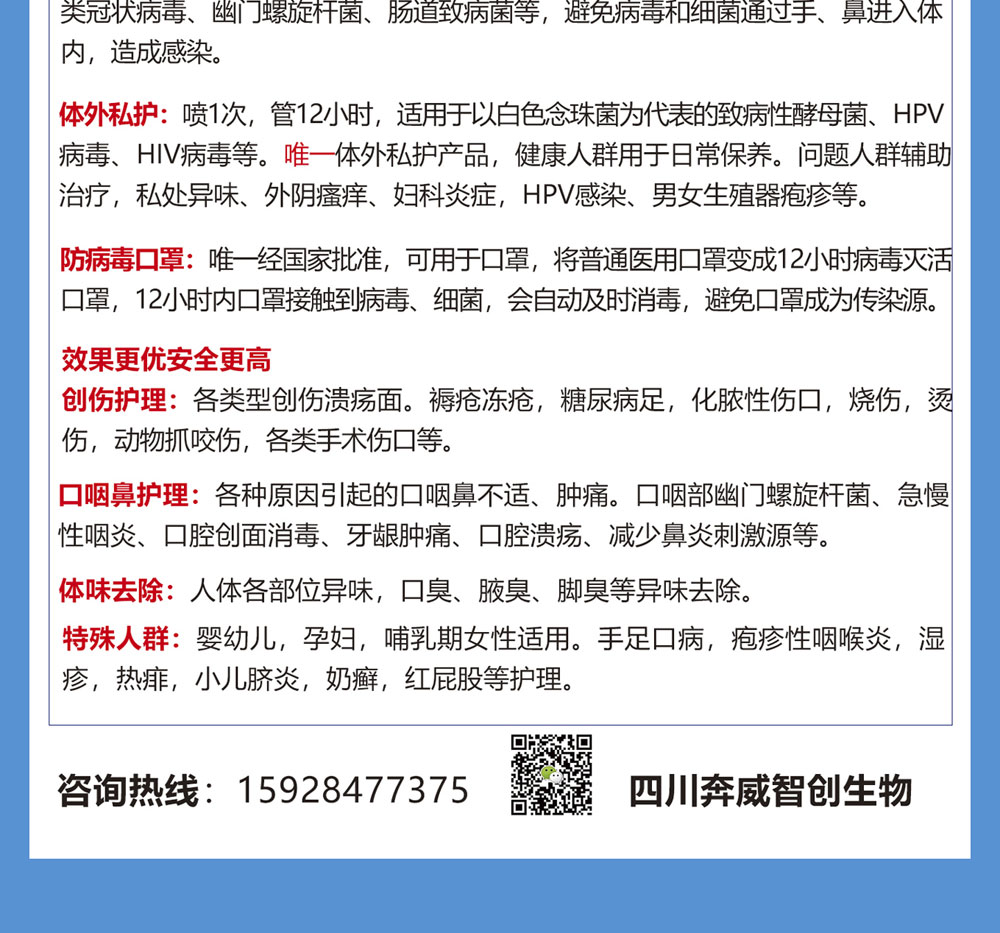 类冠状病毒、幽门螺旋杆菌、肠道致病菌等，避免病毒和细菌通过手、鼻进入体内，造成感染。

体外私护：喷1次，管12小时，适用于以白色念珠菌为代表的致病性酵母菌、HPV病毒、HIV病毒等。唯一体外私护产品，健康人群用于日常保养。问题人群辅助治疗，私处异味、外阴瘙痒、妇科炎症，HPV感染、男女生殖器疱疹等。

防病毒口罩：唯一经国家批准，可用于口罩，将普通医用口罩变成12小时病毒灭活口罩，12小时内口罩接触到病毒、细菌，会自动及时消毒，避免口罩成为传染源。

效果更优安全更高
创伤护理：各类型创伤溃疡面。褥疮冻疮，糖尿病足，化脓性伤口，烧伤，烫伤，动物抓咬伤，各类手术伤口等。

口咽鼻护理：各种原因引起的口咽鼻不适、肿痛。口咽部幽门螺旋杆菌、急慢性咽炎、口腔创面消毒、牙龈肿痛、口腔溃疡、减少鼻炎刺激源等。

体味去除：人体各部位异味，口臭、腋臭、脚臭等异味去除。

特殊人群：婴幼儿，孕妇，哺乳期女性适用。手足口病，疱疹性咽喉炎，湿疹，热痱，小儿脐炎，奶癣，红屁股等护理。

咨询热线：15928477375

四川奔威智创生物